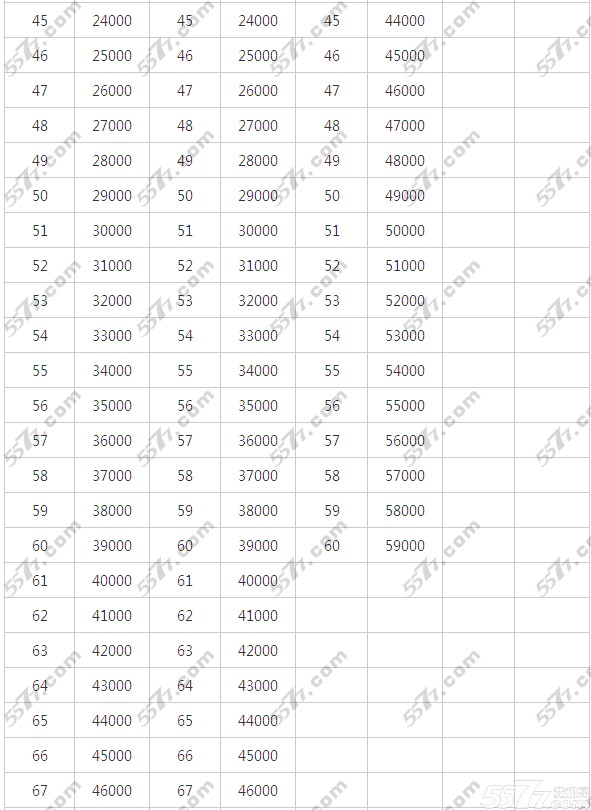 | 45 | 24000 | 45 | 24000 | 45 | 44000 | | |
|---|---|---|---|---|---|---|---|
| 46 | 25000 | 46 | 25000 | 46 | 45000 | | |
| 47 | 26000 | 47 | 26000 | 47 | 46000 | | |
| 48 | 27000 | 48 | 27000 | 48 | 47000 | | |
| 49 | 28000 | 49 | 28000 | 49 | 48000 | | |
| 50 | 29000 | 50 | 29000 | 50 | 49000 | | |
| 51 | 30000 | 51 | 30000 | 51 | 50000 | | |
| 52 | 31000 | 52 | 31000 | 52 | 51000 | | |
| 53 | 32000 | 53 | 32000 | 53 | 52000 | | |
| 54 | 33000 | 54 | 33000 | 54 | 53000 | | |
| 55 | 34000 | 55 | 34000 | 55 | 54000 | | |
| 56 | 35000 | 56 | 35000 | 56 | 55000 | | |
| 57 | 36000 | 57 | 36000 | 57 | 56000 | | |
| 58 | 37000 | 58 | 37000 | 58 | 57000 | | |
| 59 | 38000 | 59 | 38000 | 59 | 58000 | | |
| 60 | 39000 | 60 | 39000 | 60 | 59000 | | |
| 61 | 40000 | 61 | 40000 | | | | |
| 62 | 41000 | 62 | 41000 | | | | |
| 63 | 42000 | 63 | 42000 | | | | |
| 64 | 43000 | 64 | 43000 | | | | |
| 65 | 44000 | 65 | 44000 | | | | |
| 66 | 45000 | 66 | 45000 | | | | |
| 67 | 46000 | 67 | 46000 | | | | |

5577.com